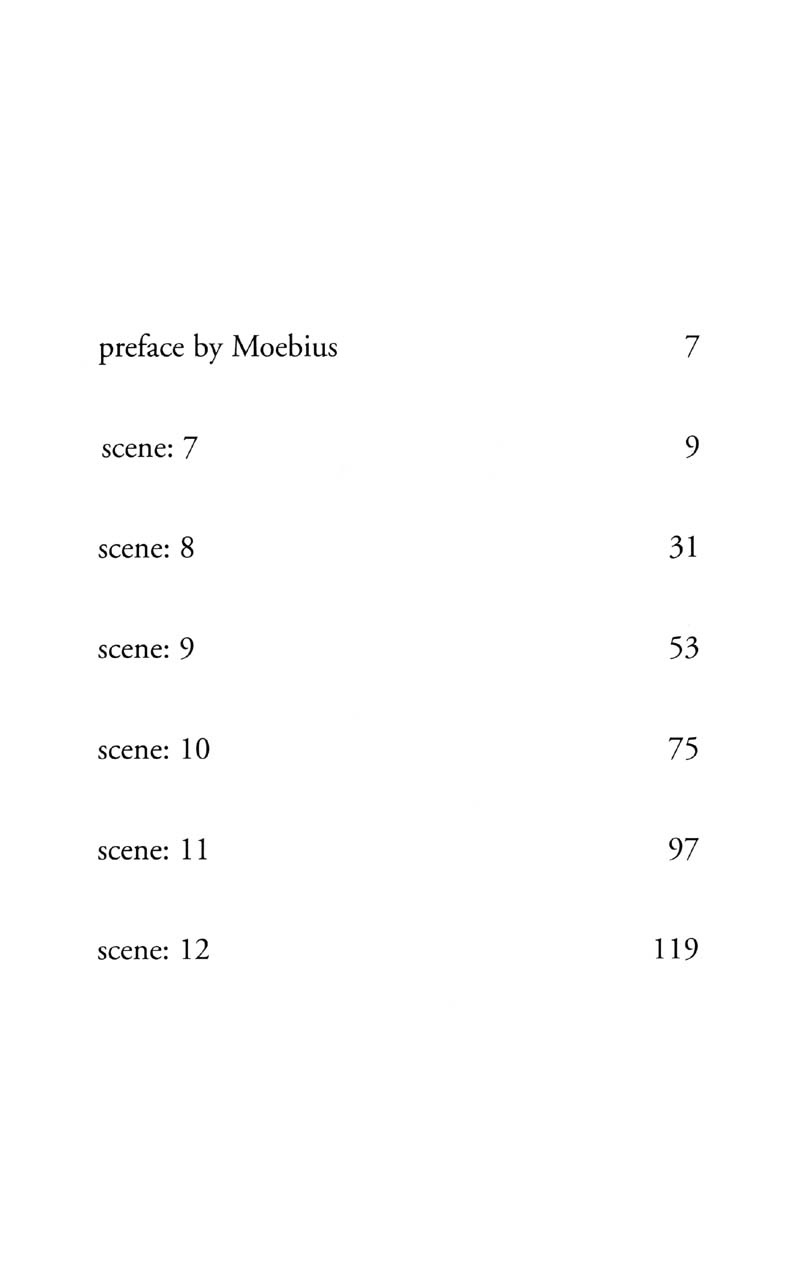 preface by Moebius 7

scene: 7 9

scene: 8 31

scene: 9 53

scene: 10 75

scene: 11 97

scene: 12 119